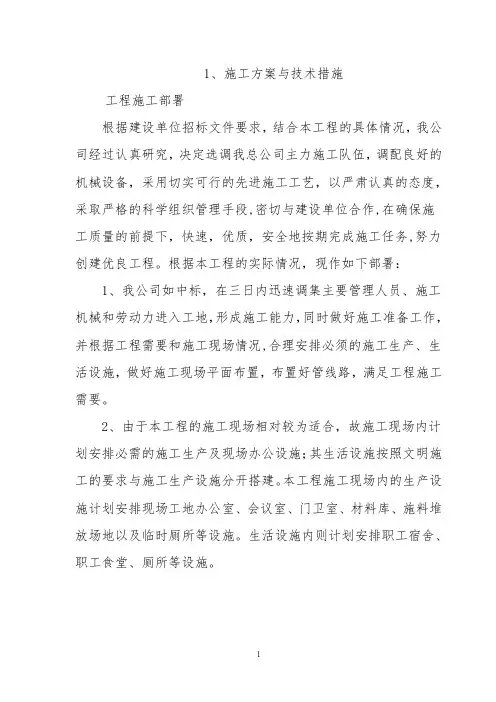 1、施工方案与技术措施

工程施工部署

根据建设单位招标文件要求，结合本工程的具体情况，我公司经过认真研究，决定选调我总公司主力施工队伍，调配良好的机械设备，采用切实可行的先进施工工艺，以严肃认真的态度，采取严格的科学组织管理手段，密切与建设单位合作，在确保施工质量的前提下，快速，优质，安全地按期完成施工任务，努力创建优良工程。根据本工程的实际情况，现作如下部署：

1、我公司如中标，在三日内迅速调集主要管理人员、施工机械和劳动力进入工地，形成施工能力，同时做好施工准备工作，并根据工程需要和施工现场情况，合理安排必须的施工生产、生活设施，做好施工现场平面布置，布置好管线路，满足工程施工需要。

2、由于本工程的施工现场相对较为适合，故施工现场内计划安排必需的施工生产及现场办公设施；其生活设施按照文明施工的要求与施工生产设施分开搭建。本工程施工现场内的生产设施计划安排现场工地办公室、会议室、门卫室、材料库、施料堆放场地以及临时厕所等设施。生活设施内则计划安排职工宿舍、职工食堂、厕所等设施。

1